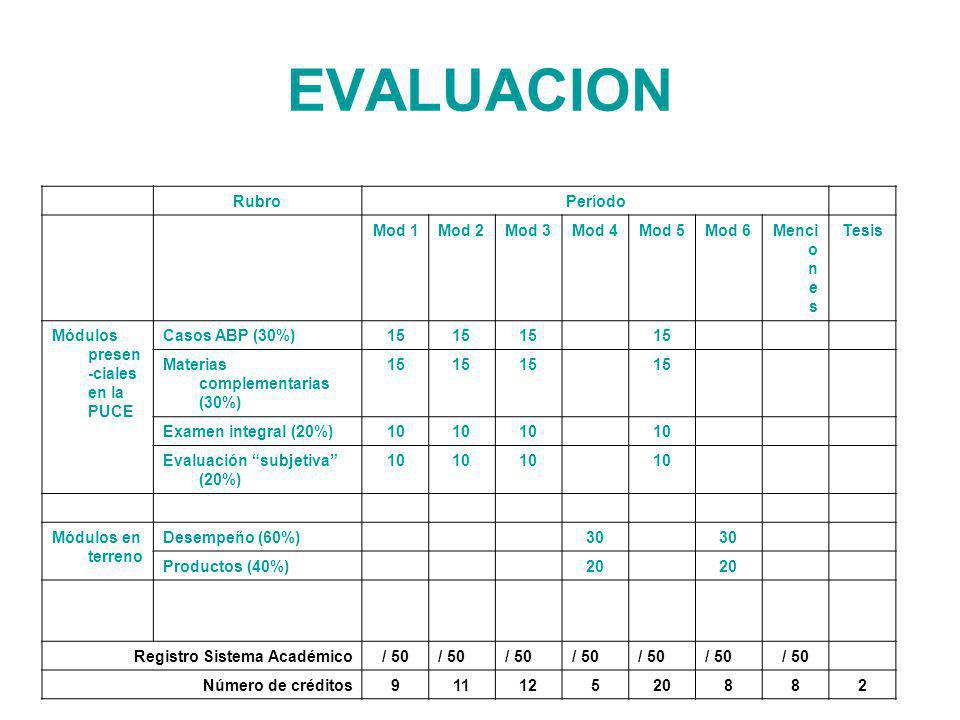 EVALUACION

| | Rubro | Período | | | | | | | |
|---|---|---|---|---|---|---|---|---|---|
| | | Mod 1 | Mod 2 | Mod 3 | Mod 4 | Mod 5 | Mod 6 | Menciones | Tesis |
| Módulos presen-ciales en la PUCE | Casos ABP (30%) | 15 | 15 | 15 | | 15 | | | |
| | Materias complementarias (30%) | 15 | 15 | 15 | | 15 | | | |
| | Examen integral (20%) | 10 | 10 | 10 | | 10 | | | |
| | Evaluación “subjetiva” (20%) | 10 | 10 | 10 | | 10 | | | |
| | | | | | | | | | |
| Módulos en terreno | Desempeño (60%) | | | | 30 | | 30 | | |
| | Productos (40%) | | | | 20 | | 20 | | |
| | | | | | | | | | |
| Registro Sistema Académico | | / 50 | / 50 | / 50 | / 50 | / 50 | / 50 | / 50 | |
| Número de créditos | | 9 | 11 | 12 | 5 | 20 | 8 | 8 | 2 |